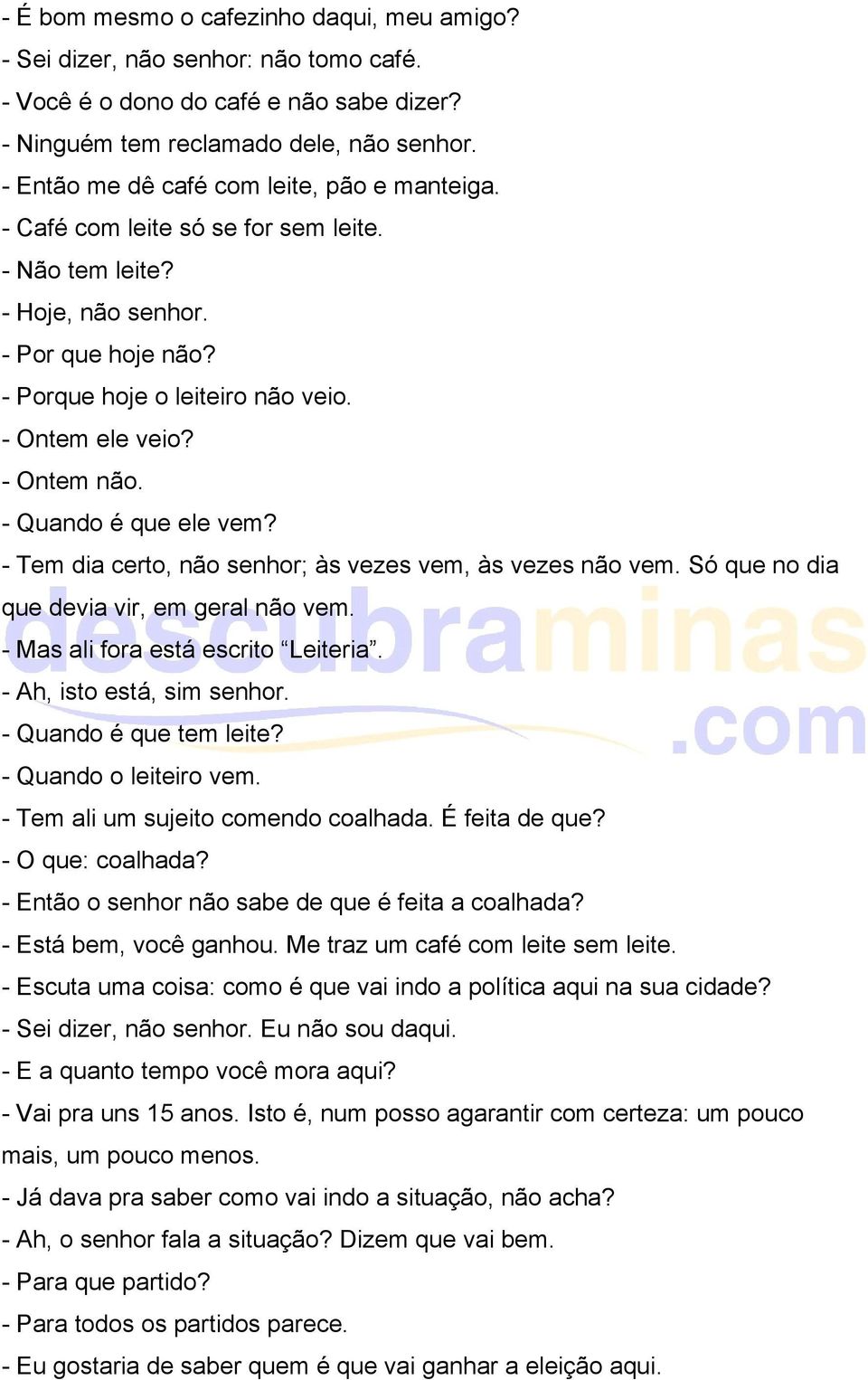 - É bom mesmo o cafezinho daqui, meu amigo?
- Sei dizer, não senhor: não tomo café.
- Você é o dono do café e não sabe dizer?
- Ninguém tem reclamado dele, não senhor.
- Então me dê café com leite, pão e manteiga.
- Café com leite só se for sem leite.
- Não tem leite?
- Hoje, não senhor.
- Por que hoje não?
- Porque hoje o leiteiro não veio.
- Ontem ele veio?
- Ontem não.
- Quando é que ele vem?
- Tem dia certo, não senhor; às vezes vem, às vezes não vem. Só que no dia que devia vir, em geral não vem.
- Mas ali fora está escrito “Leiteria”.
- Ah, isto está, sim senhor.
- Quando é que tem leite?
- Quando o leiteiro vem.
- Tem ali um sujeito comendo coalhada. É feita de que?
- O que: coalhada?
- Então o senhor não sabe de que é feita a coalhada?
- Está bem, você ganhou. Me traz um café com leite sem leite.
- Escuta uma coisa: como é que vai indo a política aqui na sua cidade?
- Sei dizer, não senhor. Eu não sou daqui.
- E a quanto tempo você mora aqui?
- Vai pra uns 15 anos. Isto é, num posso agarantir com certeza: um pouco mais, um pouco menos.
- Já dava pra saber como vai indo a situação, não acha?
- Ah, o senhor fala a situação? Dizem que vai bem.
- Para que partido?
- Para todos os partidos parece.
- Eu gostaria de saber quem é que vai ganhar a eleição aqui.

descubraminas.com